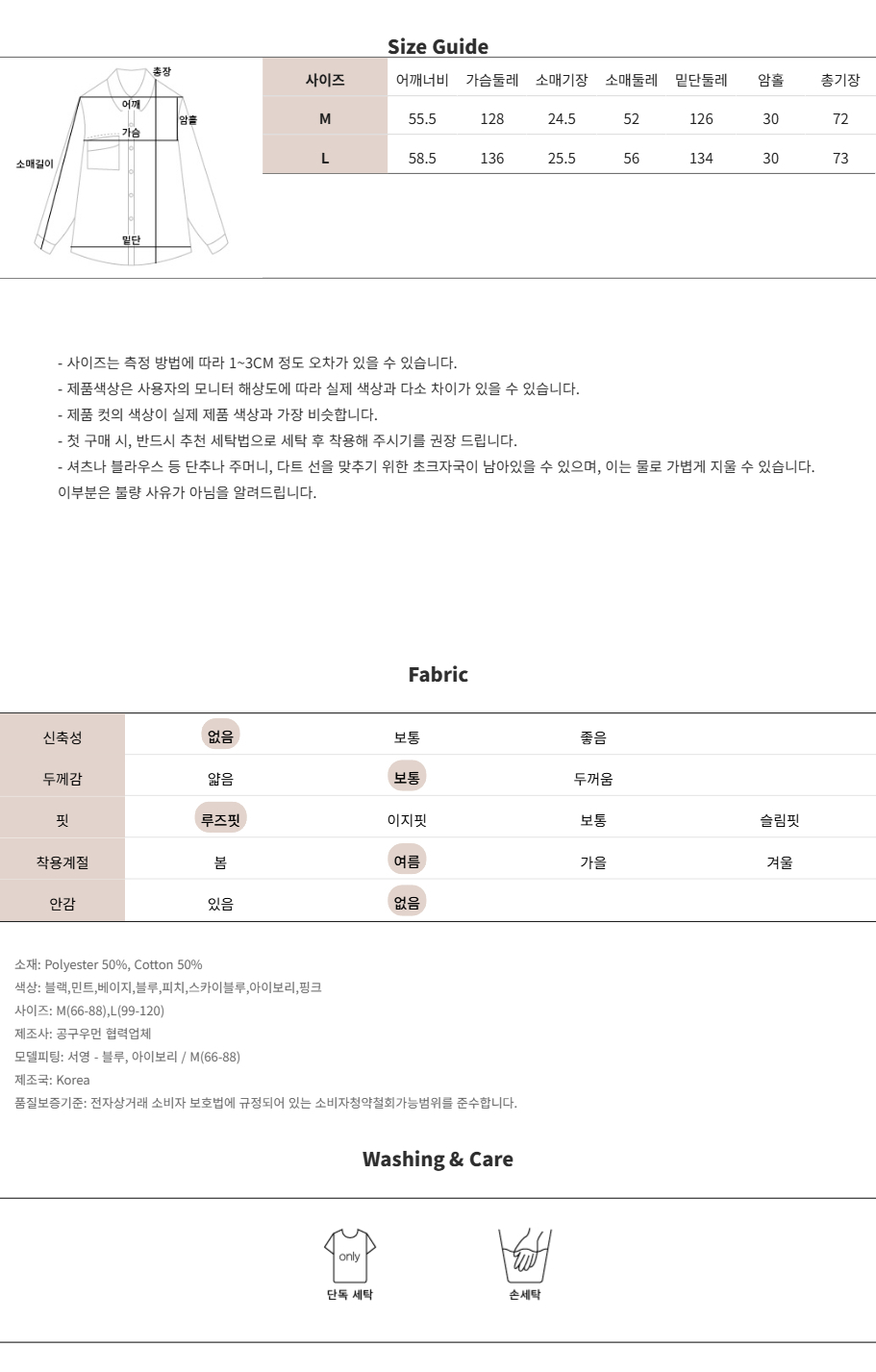 Size Guide

총장
어깨
가슴
암홀
소매길이
밑단

| 사이즈 | 어깨너비 | 가슴둘레 | 소매기장 | 소매둘레 | 밑단둘레 | 암홀 | 총기장 |
|---|---|---|---|---|---|---|---|
| M | 55.5 | 128 | 24.5 | 52 | 126 | 30 | 72 |
| L | 58.5 | 136 | 25.5 | 56 | 134 | 30 | 73 |

- 사이즈는 측정 방법에 따라 1~3CM 정도 오차가 있을 수 있습니다.
- 제품색상은 사용자의 모니터 해상도에 따라 실제 색상과 다소 차이가 있을 수 있습니다.
- 제품 컷의 색상이 실제 제품 색상과 가장 비슷합니다.
- 첫 구매 시, 반드시 추천 세탁법으로 세탁 후 착용해 주시기를 권장 드립니다.
- 셔츠나 블라우스 등 단추나 주머니, 다트 선을 맞추기 위한 초크자국이 남아있을 수 있으며, 이는 물로 가볍게 지울 수 있습니다.
이부분은 불량 사유가 아님을 알려드립니다.

Fabric

| 신축성 | 없음 | 보통 | 좋음 | |
|---|---|---|---|---|
| 두께감 | 얇음 | 보통 | 두꺼움 | |
| 핏 | 루즈핏 | 이지핏 | 보통 | 슬림핏 |
| 착용계절 | 봄 | 여름 | 가을 | 겨울 |
| 안감 | 있음 | 없음 | | |

소재: Polyester 50%, Cotton 50%
색상: 블랙,민트,베이지,블루,피치,스카이블루,아이보리,핑크
사이즈: M(66-88),L(99-120)
제조사: 공구우먼 협력업체
모델피팅: 서영 - 블루, 아이보리 / M(66-88)
제조국: Korea
품질보증기준: 전자상거래 소비자 보호법에 규정되어 있는 소비자청약철회가능범위를 준수합니다.

Washing & Care

only
단독 세탁
손세탁